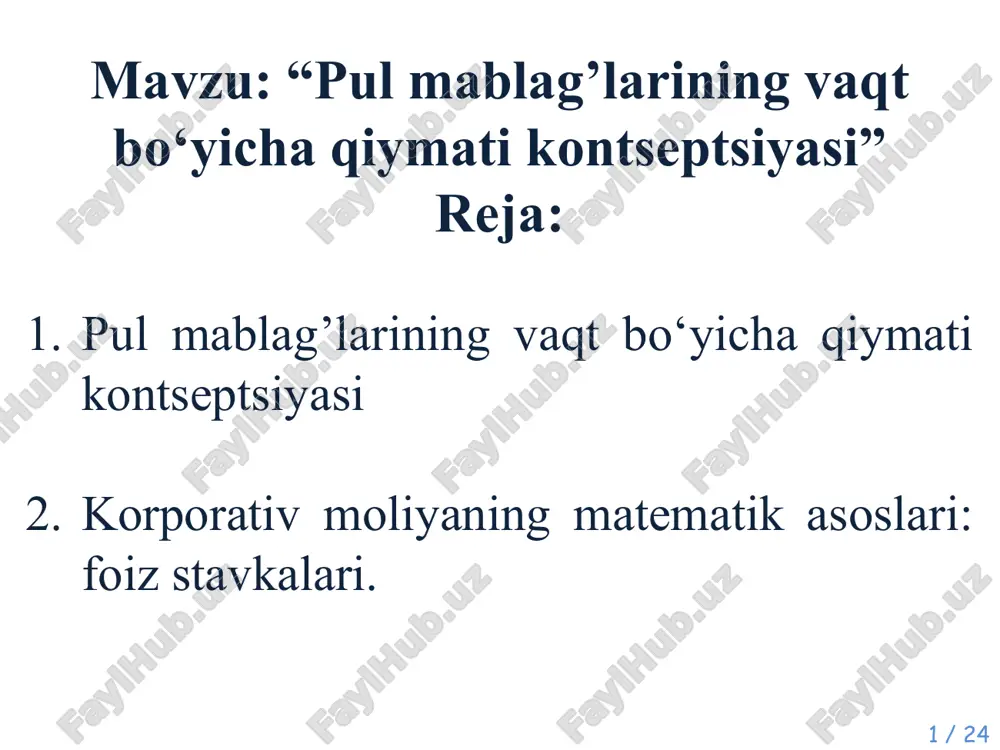 Mavzu: “Pul mablag’larining vaqt bo‘yicha qiymati kontseptsiyasi”
Reja:

1. Pul mablag’larining vaqt bo‘yicha qiymati kontseptsiyasi

2. Korporativ moliyaning matematik asoslari: foiz stavkalari.

FaylHub.uz

1 / 24